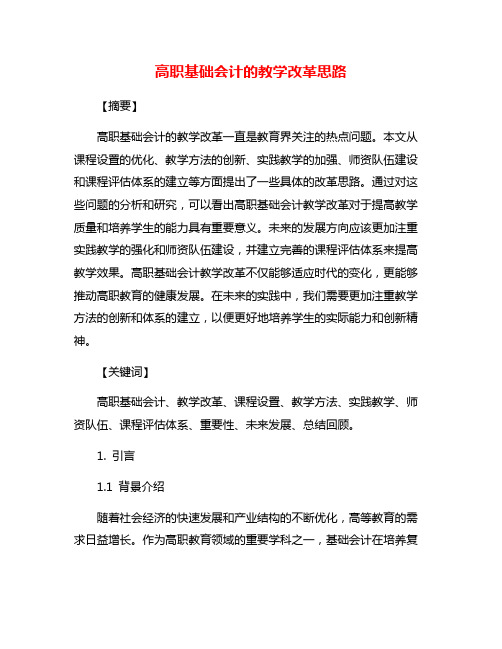 高职基础会计的教学改革思路

【摘要】

高职基础会计的教学改革一直是教育界关注的热点问题。本文从课程设置的优化、教学方法的创新、实践教学的加强、师资队伍建设和课程评估体系的建立等方面提出了一些具体的改革思路。通过对这些问题的分析和研究，可以看出高职基础会计教学改革对于提高教学质量和培养学生的能力具有重要意义。未来的发展方向应该更加注重实践教学的强化和师资队伍建设，并建立完善的课程评估体系来提高教学效果。高职基础会计教学改革不仅能够适应时代的变化，更能够推动高职教育的健康发展。在未来的实践中，我们需要更加注重教学方法的创新和体系的建立，以便更好地培养学生的实际能力和创新精神。

【关键词】

高职基础会计、教学改革、课程设置、教学方法、实践教学、师资队伍、课程评估体系、重要性、未来发展、总结回顾。

1. 引言

1.1 背景介绍

随着社会经济的快速发展和产业结构的不断优化，高等教育的需求日益增长。作为高职教育领域的重要学科之一，基础会计在培养复